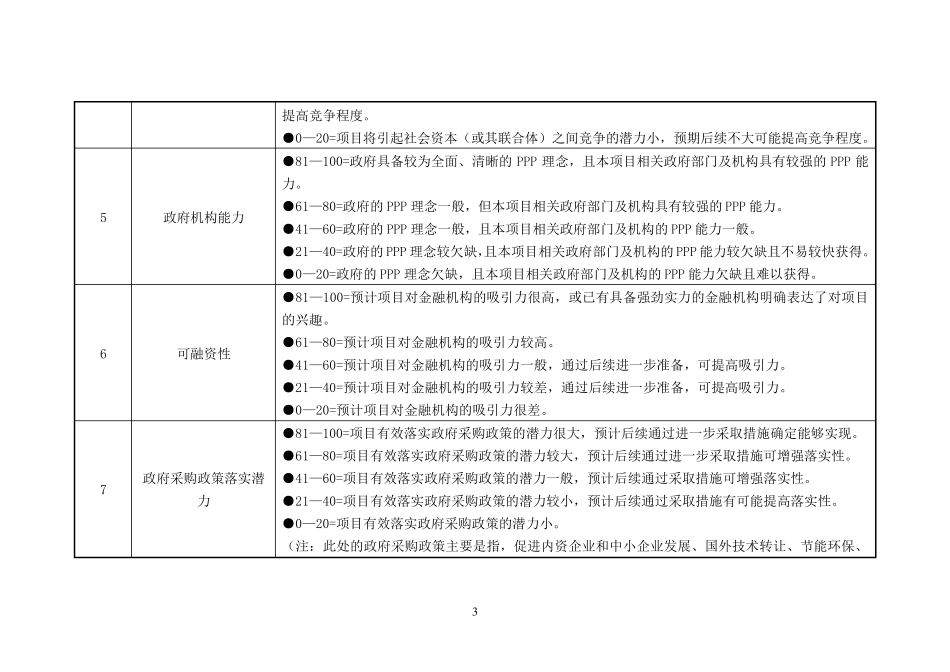 |  |  | 提高竞争程度。 ●0—20=项目将引起社会资本（或其联合体）之间竞争的潜力小，预期后续不大可能提高竞争程度。 |
|---|---|---|
| 5 | 政府机构能力 | ●81—100=政府具备较为全面、清晰的PPP理念，且本项目相关政府部门及机构具有较强的PPP能力。 ●61—80=政府的PPP理念一般，但本项目相关政府部门及机构具有较强的PPP能力。 ●41—60=政府的PPP理念一般，且本项目相关政府部门及机构的PPP能力一般。 ●21—40=政府的PPP理念较欠缺，且本项目相关政府部门及机构的PPP能力较欠缺且不易较快获得。 ●0—20=政府的PPP理念欠缺，且本项目相关政府部门及机构的PPP能力欠缺且难以获得。 |
| 6 | 可融资性 | ●81—100=预计项目对金融机构的吸引力很高，或已有具备强劲实力的金融机构明确表达了对项目的兴趣。 ●61—80=预计项目对金融机构的吸引力较高。 ●41—60=预计项目对金融机构的吸引力一般，通过后续进一步准备，可提高吸引力。 ●21—40=预计项目对金融机构的吸引力较差，通过后续进一步准备，可提高吸引力。 ●0—20=预计项目对金融机构的吸引力很差。 |
| 7 | 政府采购政策落实潜力 | ●81—100=项目有效落实政府采购政策的潜力很大，预计后续通过进一步采取措施确定能够实现。 ●61—80=项目有效落实政府采购政策的潜力较大，预计后续通过进一步采取措施可增强落实性。 ●41—60=项目有效落实政府采购政策的潜力一般，预计后续通过采取措施可增强落实性。 ●21—40=项目有效落实政府采购政策的潜力较小，预计后续通过采取措施有可能提高落实性。 ●0—20=项目有效落实政府采购政策的潜力小。 （注：此处的政府采购政策主要是指，促进内资企业和中小企业发展、国外技术转让、节能环保、 |

3